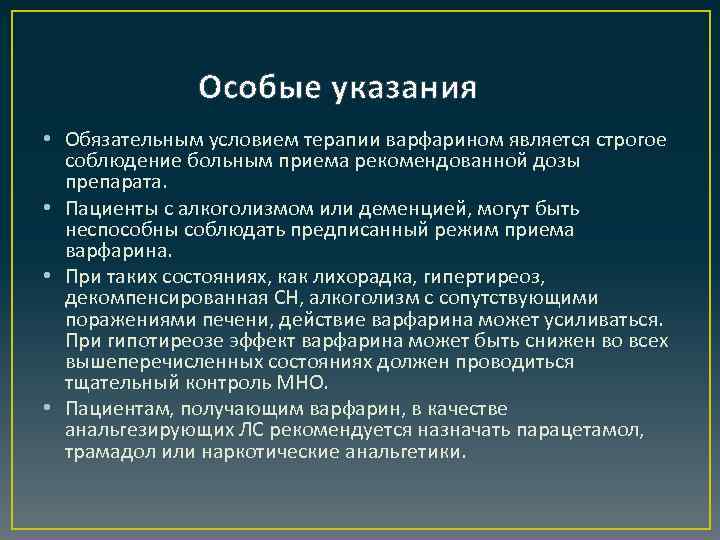 Особые указания

• Обязательным условием терапии варфарином является строгое соблюдение больным приема рекомендованной дозы препарата.

• Пациенты с алкоголизмом или деменцией, могут быть неспособны соблюдать предписанный режим приема варфарина.

• При таких состояниях, как лихорадка, гипертиреоз, декомпенсированная СН, алкоголизм с сопутствующими поражениями печени, действие варфарина может усиливаться. При гипотиреозе эффект варфарина может быть снижен во всех вышеперечисленных состояниях должен проводиться тщательный контроль МНО.

• Пациентам, получающим варфарин, в качестве анальгезирующих ЛС рекомендуется назначать парацетамол, трамадол или наркотические анальгетики.